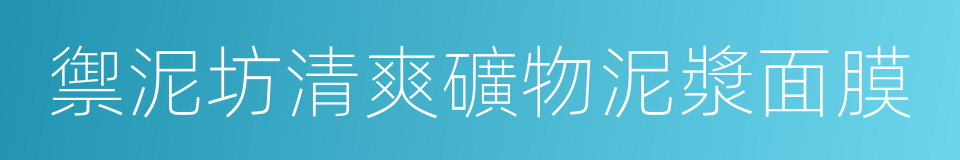 禦泥坊清爽礦物泥漿面膜